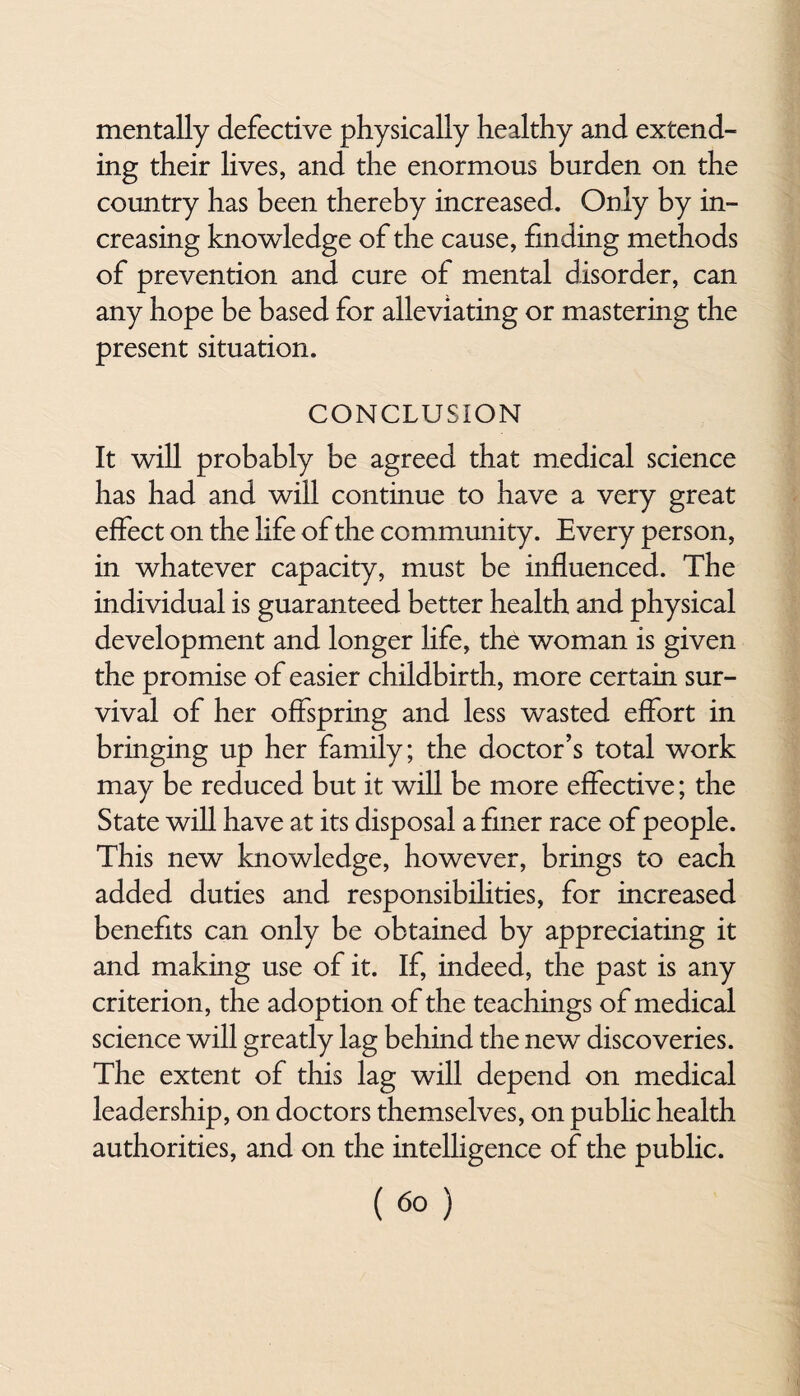 mentally defective physically healthy and extending their lives, and the enormous burden on the country has been thereby increased. Only by increasing knowledge of the cause, finding methods of prevention and cure of mental disorder, can any hope be based for alleviating or mastering the present situation.

CONCLUSION

It will probably be agreed that medical science has had and will continue to have a very great effect on the life of the community. Every person, in whatever capacity, must be influenced. The individual is guaranteed better health and physical development and longer life, the woman is given the promise of easier childbirth, more certain survival of her offspring and less wasted effort in bringing up her family; the doctor's total work may be reduced but it will be more effective; the State will have at its disposal a finer race of people. This new knowledge, however, brings to each added duties and responsibilities, for increased benefits can only be obtained by appreciating it and making use of it. If, indeed, the past is any criterion, the adoption of the teachings of medical science will greatly lag behind the new discoveries. The extent of this lag will depend on medical leadership, on doctors themselves, on public health authorities, and on the intelligence of the public.

( 60 )